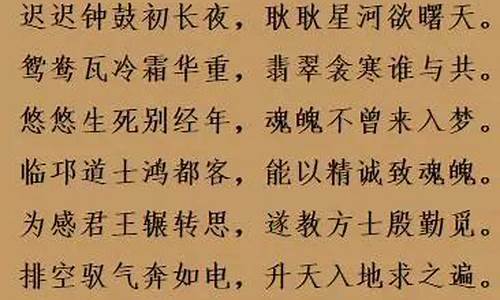 迟迟钟鼓初长夜，耿耿星河欲曙天。
鸳鸯瓦冷霜华重，翡翠衾寒谁与共。
悠悠生死别经年，魂魄不曾来入梦。
临邛道士鸿都客，能以精诚致魂魄。
为感君王辗转思，遂教方士殷勤觅。
排空驭气奔如电，升天入地求之遍。